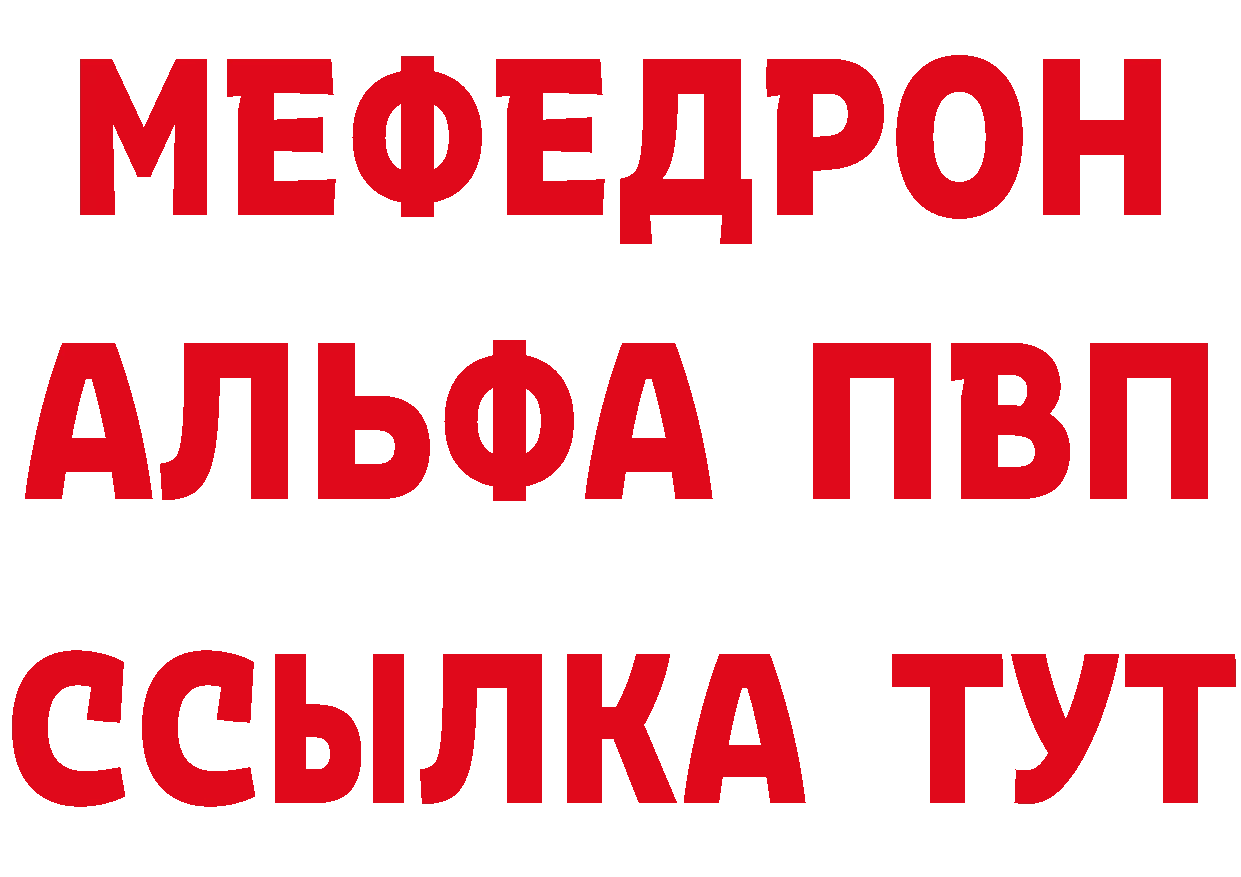 МЕФЕДРОН
АЛЬФА ПВП
ССЫЛКА ТУТ